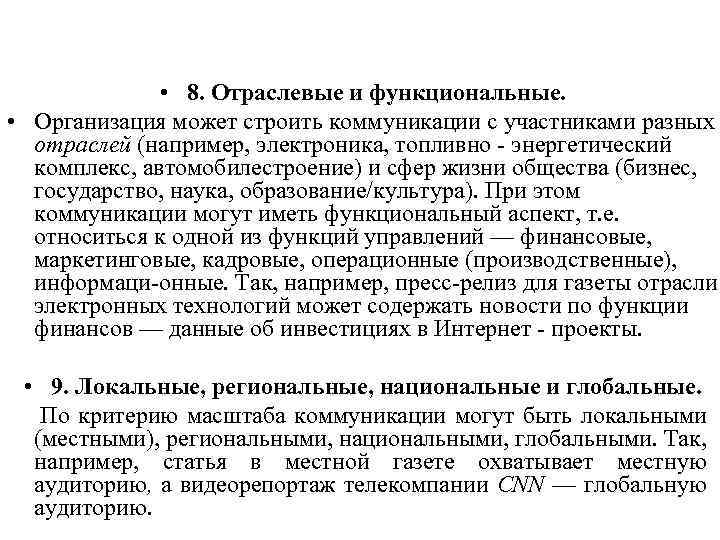 • 8. Отраслевые и функциональные.

• Организация может строить коммуникации с участниками разных отраслей (например, электроника, топливно - энергетический комплекс, автомобилестроение) и сфер жизни общества (бизнес, государство, наука, образование/культура). При этом коммуникации могут иметь функциональный аспект, т.е. относиться к одной из функций управлений — финансовые, маркетинговые, кадровые, операционные (производственные), информаци-онные. Так, например, пресс-релиз для газеты отрасли электронных технологий может содержать новости по функции финансов — данные об инвестициях в Интернет - проекты.

• 9. Локальные, региональные, национальные и глобальные.

По критерию масштаба коммуникации могут быть локальными (местными), региональными, национальными, глобальными. Так, например, статья в местной газете охватывает местную аудиторию, а видеорепортаж телекомпании CNN — глобальную аудиторию.